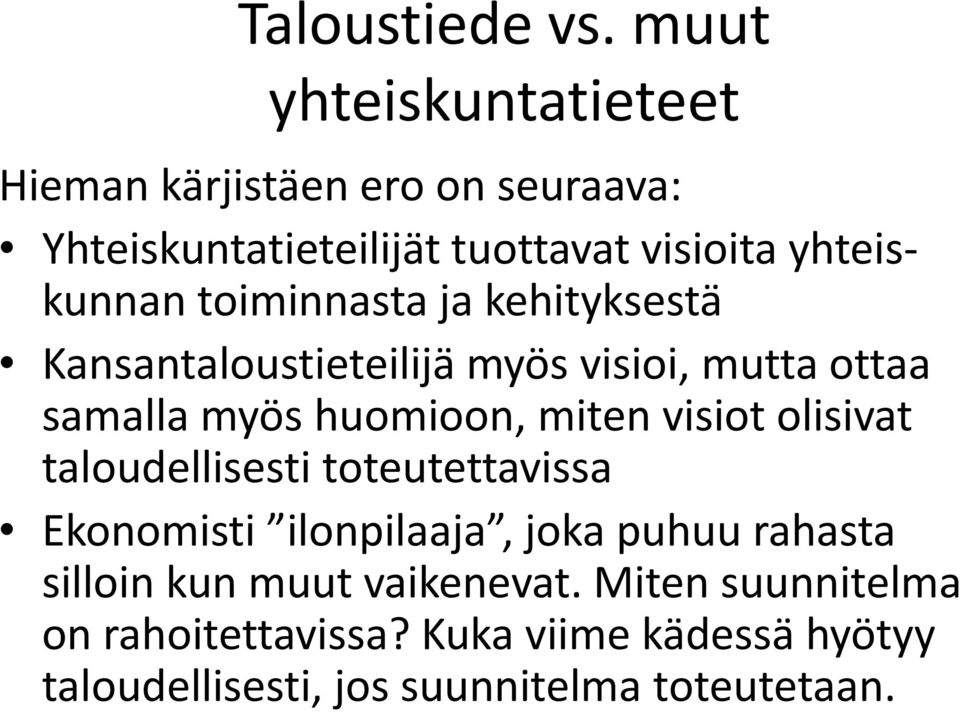 Taloustiede vs. muut yhteiskuntatieteet

Hieman kärjistäen ero on seuraava:

• Yhteiskuntatieteilijät tuottavat visioita yhteiskunnan toiminnasta ja kehityksestä

• Kansantaloustieteilijä myös visioi, mutta ottaa samalla myös huomioon, miten visiot olisivat taloudellisesti toteutettavissa

• Ekonomisti ”ilonpilaaja”, joka puhuu rahasta silloin kun muut vaikenevat. Miten suunnitelma on rahoitettavissa? Kuka viime kädessä hyötyy taloudellisesti, jos suunnitelma toteutetaan.